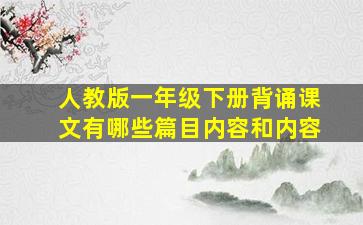 人教版一年级下册背诵课文有哪些篇目内容和内容